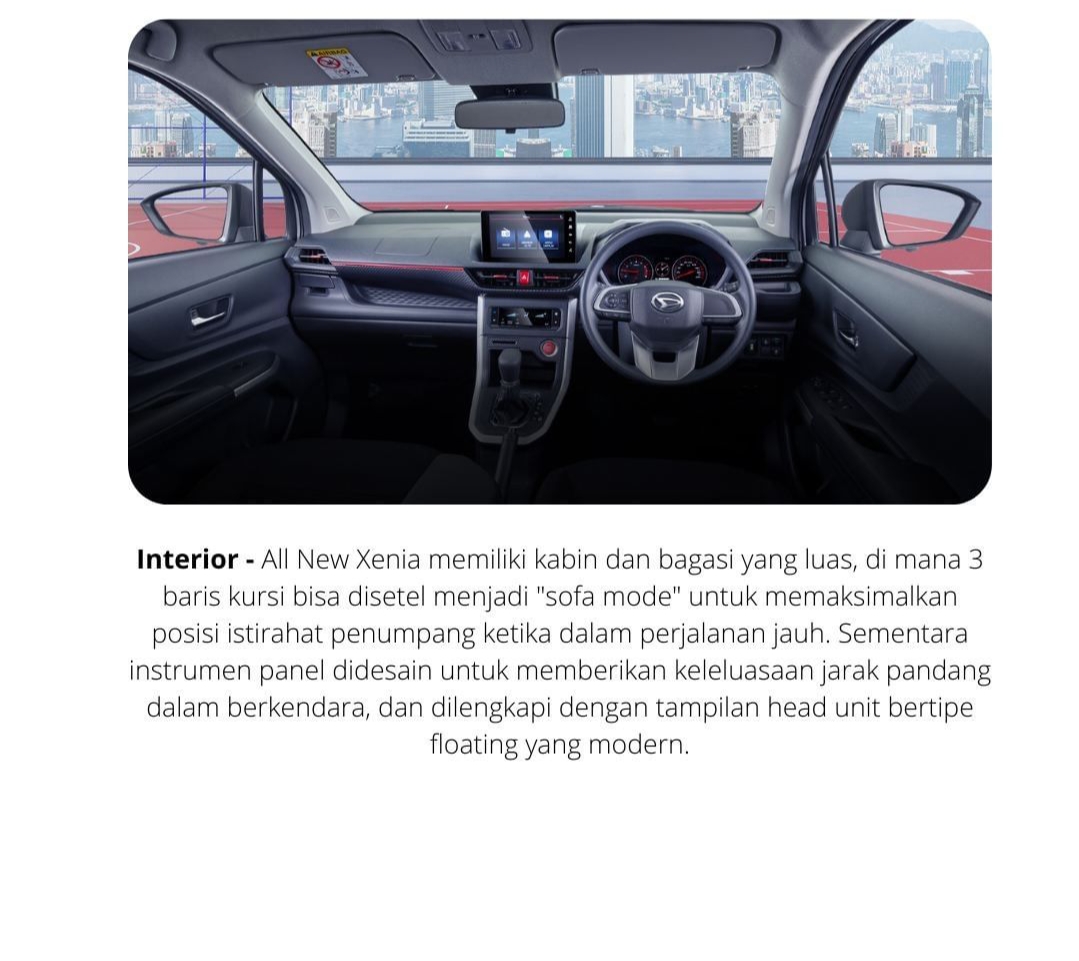 Interior - All New Xenia memiliki kabin dan bagasi yang luas, di mana 3 baris kursi bisa disetel menjadi "sofa mode" untuk memaksimalkan posisi istirahat penumpang ketika dalam perjalanan jauh. Sementara instrumen panel didesain untuk memberikan keleluasaan jarak pandang dalam berkendara, dan dilengkapi dengan tampilan head unit bertipe floating yang modern.